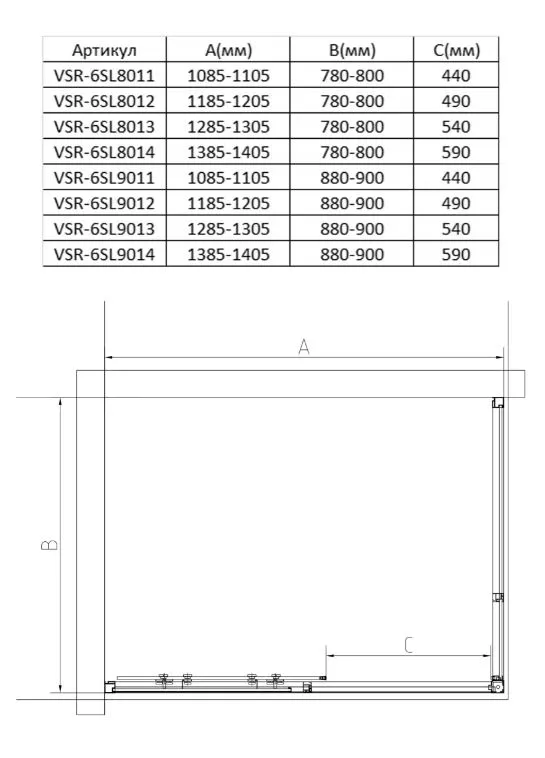 | Артикул | A(мм) | B(мм) | C(мм) |
|---|---|---|---|
| VSR-6SL8011 | 1085-1105 | 780-800 | 440 |
| VSR-6SL8012 | 1185-1205 | 780-800 | 490 |
| VSR-6SL8013 | 1285-1305 | 780-800 | 540 |
| VSR-6SL8014 | 1385-1405 | 780-800 | 590 |
| VSR-6SL9011 | 1085-1105 | 880-900 | 440 |
| VSR-6SL9012 | 1185-1205 | 880-900 | 490 |
| VSR-6SL9013 | 1285-1305 | 880-900 | 540 |
| VSR-6SL9014 | 1385-1405 | 880-900 | 590 |

A

B

C